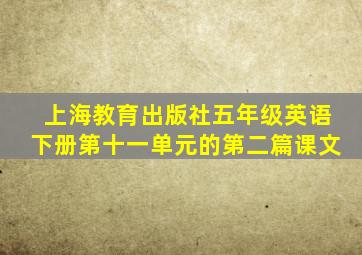 上海教育出版社五年级英语下册第十一单元的第二篇课文